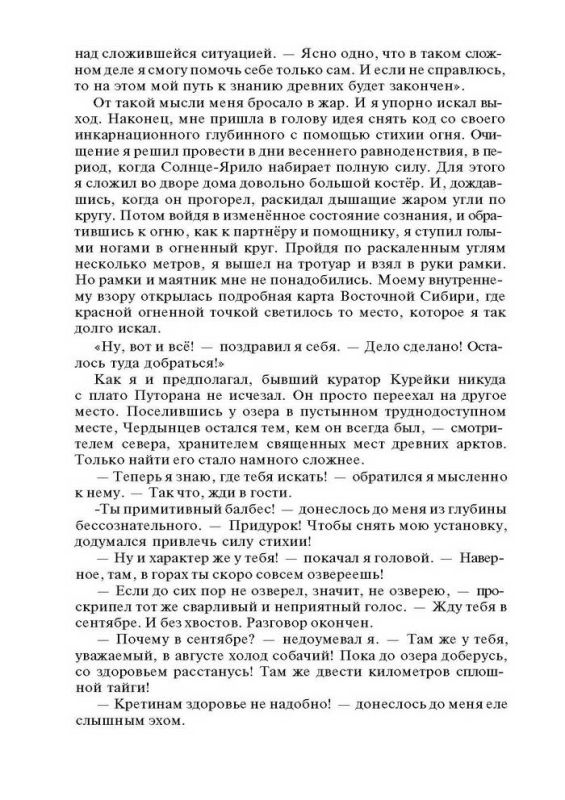 над сложившейся ситуацией. — Ясно одно, что в таком сложном деле я смогу помочь себе только сам. И если не справлюсь, то на этом мой путь к знанию древних будет закончен».

От такой мысли меня бросало в жар. И я упорно искал выход. Наконец, мне пришла в голову идея снять код со своего инкарнационного глубинного с помощью стихии огня. Очищение я решил провести в дни весеннего равноденствия, в период, когда Солнце-Ярило набирает полную силу. Для этого я сложил во дворе дома довольно большой костёр. И, дождавшись, когда он прогорел, раскидал дышащие жаром угли по кругу. Потом войдя в изменённое состояние сознания, и обратившись к огню, как к партнёру и помощнику, я ступил голыми ногами в огненный круг. Пройдя по раскаленным углям несколько метров, я вышел на тротуар и взял в руки рамки. Но рамки и маятник мне не понадобились. Моему внутреннему взору открылась подробная карта Восточной Сибири, где красной огненной точкой светилось то место, которое я так долго искал.

«Ну, вот и всё! — поздравил я себя. — Дело сделано! Осталось туда добраться!»

Как я и предполагал, бывший куратор Курейки никуда с плато Путорана не исчезал. Он просто переехал на другое место. Поселившись у озера в пустынном труднодоступном месте, Чердынцев остался тем, кем он всегда был, — смотрителем севера, хранителем священных мест древних арктов. Только найти его стало намного сложнее.

— Теперь я знаю, где тебя искать! — обратился я мысленно к нему. — Так что, жди в гости.

-Ты примитивный балбес! — донеслось до меня из глубины бессознательного. — Придурок! Чтобы снять мою установку, додумался привлечь силу стихии!

— Ну и характер же у тебя! — покачал я головой. — Наверное, там, в горах ты скоро совсем озвереешь!

— Если до сих пор не озверел, значит, не озверею, — проскрипел тот же сварливый и неприятный голос. — Жду тебя в сентябре. И без хвостов. Разговор окончен.

— Почему в сентябре? — недоумевал я. — Там же у тебя, уважаемый, в августе холод собачий! Пока до озера доберусь, со здоровьем расстанусь! Там же двести километров сплошной тайги!

— Кретинам здоровье не надобно! — донеслось до меня еле слышным эхом.